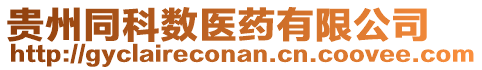 贵州同科数医药有限公司
http://gyclaireconan.cn.coovee.com